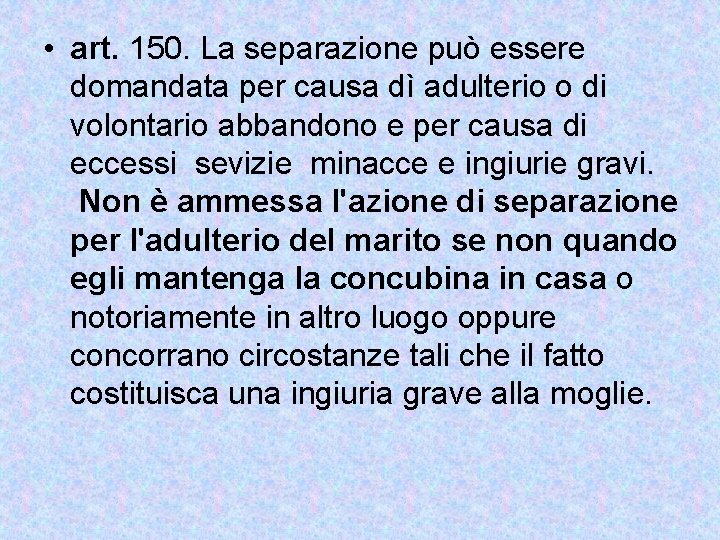 • art. 150. La separazione può essere domandata per causa dì adulterio o di volontario abbandono e per causa di eccessi sevizie minacce e ingiurie gravi. Non è ammessa l'azione di separazione per l'adulterio del marito se non quando egli mantenga la concubina in casa o notoriamente in altro luogo oppure concorrano circostanze tali che il fatto costituisca una ingiuria grave alla moglie.